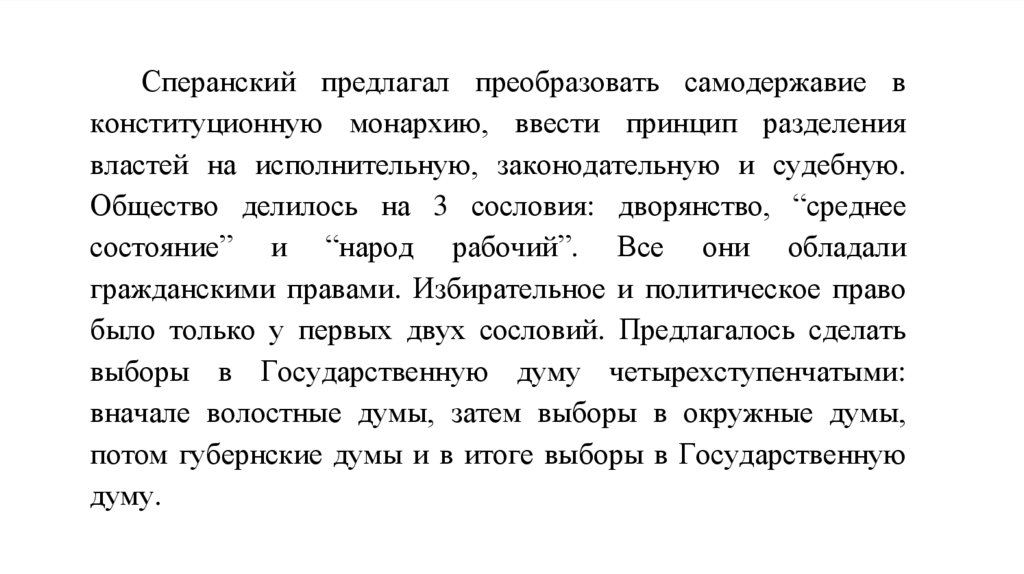 Сперанский предлагал преобразовать самодержавие в конституционную монархию, ввести принцип разделения властей на исполнительную, законодательную и судебную. Общество делилось на 3 сословия: дворянство, “среднее состояние” и “народ рабочий”. Все они обладали гражданскими правами. Избирательное и политическое право было только у первых двух сословий. Предлагалось сделать выборы в Государственную думу четырехступенчатыми: вначале волостные думы, затем выборы в окружные думы, потом губернские думы и в итоге выборы в Государственную думу.